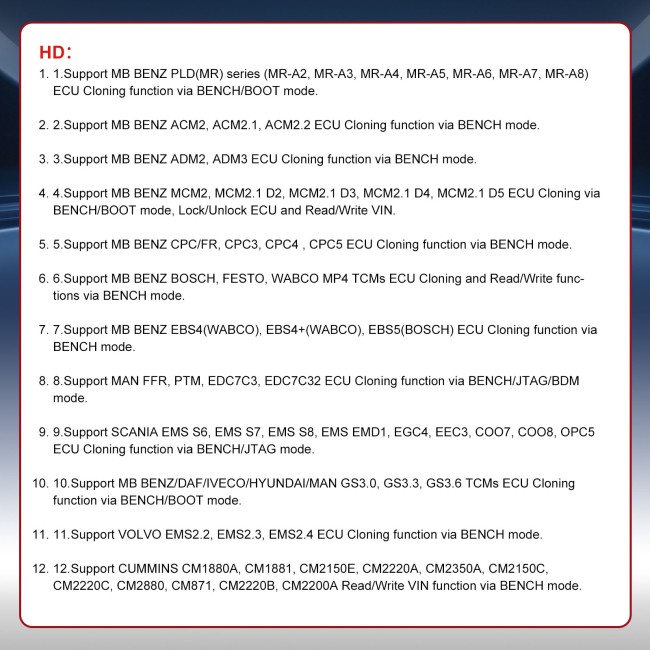 HD:

1. 1.Support MB BENZ PLD(MR) series (MR-A2, MR-A3, MR-A4, MR-A5, MR-A6, MR-A7, MR-A8) ECU Cloning function via BENCH/BOOT mode.

2. 2.Support MB BENZ ACM2, ACM2.1, ACM2.2 ECU Cloning function via BENCH mode.

3. 3.Support MB BENZ ADM2, ADM3 ECU Cloning function via BENCH mode.

4. 4.Support MB BENZ MCM2, MCM2.1 D2, MCM2.1 D3, MCM2.1 D4, MCM2.1 D5 ECU Cloning via BENCH/BOOT mode, Lock/Unlock ECU and Read/Write VIN.

5. 5.Support MB BENZ CPC/FR, CPC3, CPC4 , CPC5 ECU Cloning function via BENCH mode.

6. 6.Support MB BENZ BOSCH, FESTO, WABCO MP4 TCMs ECU Cloning and Read/Write functions via BENCH mode.

7. 7.Support MB BENZ EBS4(WABCO), EBS4+(WABCO), EBS5(BOSCH) ECU Cloning function via BENCH mode.

8. 8.Support MAN FFR, PTM, EDC7C3, EDC7C32 ECU Cloning function via BENCH/JTAG/BDM mode.

9. 9.Support SCANIA EMS S6, EMS S7, EMS S8, EMS EMD1, EGC4, EEC3, COO7, COO8, OPC5 ECU Cloning function via BENCH/JTAG mode.

10. 10.Support MB BENZ/DAF/IVECO/HYUNDAI/MAN GS3.0, GS3.3, GS3.6 TCMs ECU Cloning function via BENCH/BOOT mode.

11. 11.Support VOLVO EMS2.2, EMS2.3, EMS2.4 ECU Cloning function via BENCH mode.

12. 12.Support CUMMINS CM1880A, CM1881, CM2150E, CM2220A, CM2350A, CM2150C, CM2220C, CM2880, CM871, CM2220B, CM2200A Read/Write VIN function via BENCH mode.